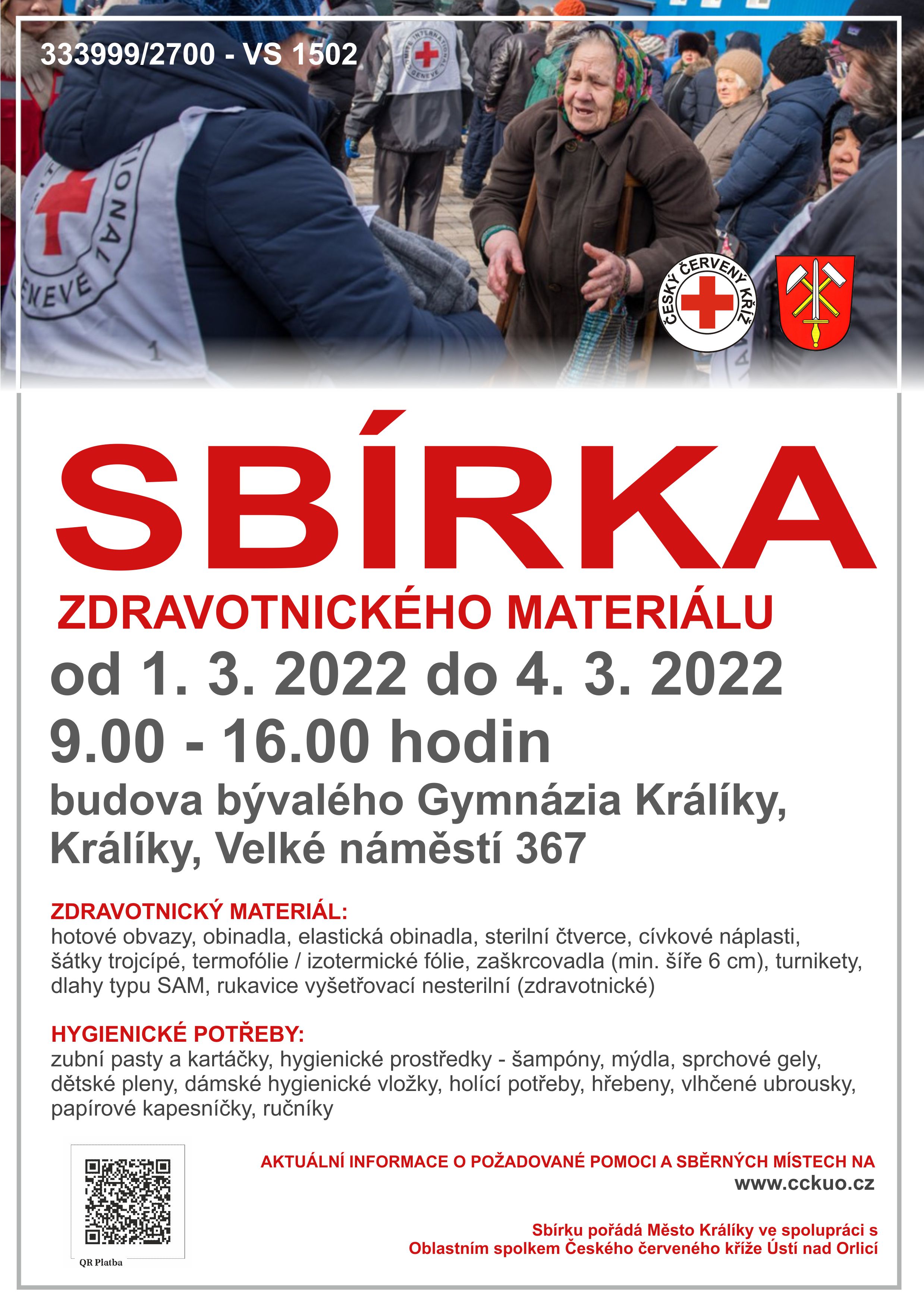 333999/2700 - VS 1502

ČESKÝ ČERVENÝ KŘÍŽ

SBÍRKA

ZDRAVOTNICKÉHO MATERIÁLU

od 1. 3. 2022 do 4. 3. 2022

9.00 - 16.00 hodin

budova bývalého Gymnázia Králíky, Králíky, Velké náměstí 367

ZDRAVOTNICKÝ MATERIÁL:
hotové obvazy, obinadla, elastická obinadla, sterilní čtverce, cívkové náplasti, šátky trojcípé, termofólie / izotermické fólie, zaškrcovadla (min. šíře 6 cm), turnikety, dlahy typu SAM, rukavice vyšetřovací nesterilní (zdravotnické)

HYGIENICKÉ POTŘEBY:
zubní pasty a kartáčky, hygienické prostředky - šampóny, mýdla, sprchové gely, dětské pleny, dámské hygienické vložky, holící potřeby, hřebeny, vlhčené ubrousky, papírové kapesníčky, ručníky

QR Platba

AKTUÁLNÍ INFORMACE O POŽADOVANÉ POMOCI A SBĚRNÝCH MÍSTECH NA
www.cckuo.cz

Sbírku pořádá Město Králíky ve spolupráci s
Oblastním spolkem Českého červeného kříže Ústí nad Orlicí